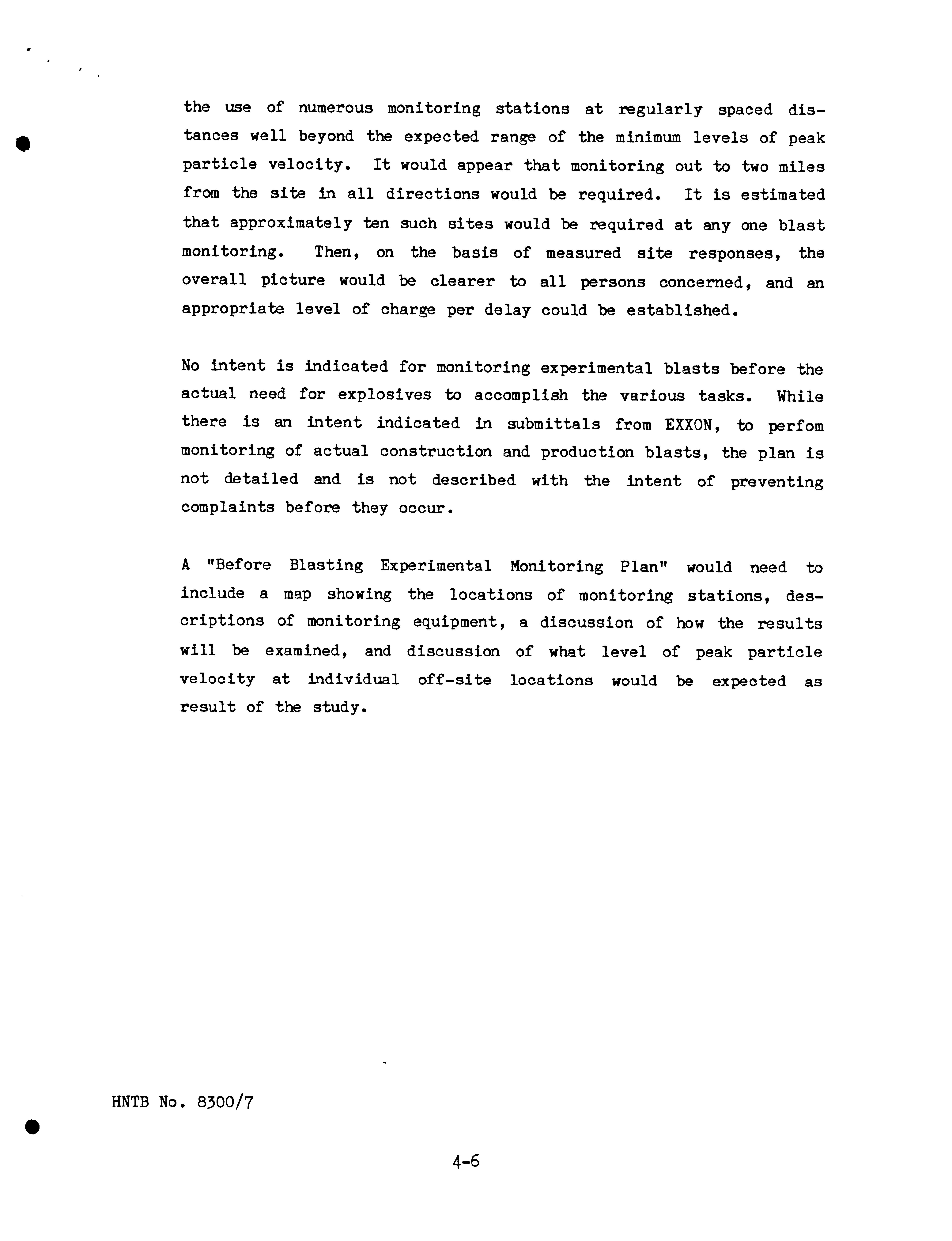 the use of numerous monitoring stations at regularly spaced distances well beyond the expected range of the minimum levels of peak particle velocity. It would appear that monitoring out to two miles from the site in all directions would be required. It is estimated that approximately ten such sites would be required at any one blast monitoring. Then, on the basis of measured site responses, the overall picture would be clearer to all persons concerned, and an appropriate level of charge per delay could be established.

No intent is indicated for monitoring experimental blasts before the actual need for explosives to accomplish the various tasks. While there is an intent indicated in submittals from EXXON, to perfom monitoring of actual construction and production blasts, the plan is not detailed and is not described with the intent of preventing complaints before they occur.

A "Before Blasting Experimental Monitoring Plan" would need to include a map showing the locations of monitoring stations, descriptions of monitoring equipment, a discussion of how the results will be examined, and discussion of what level of peak particle velocity at individual off-site locations would be expected as result of the study.

HNTB No. 8300/7

4-6